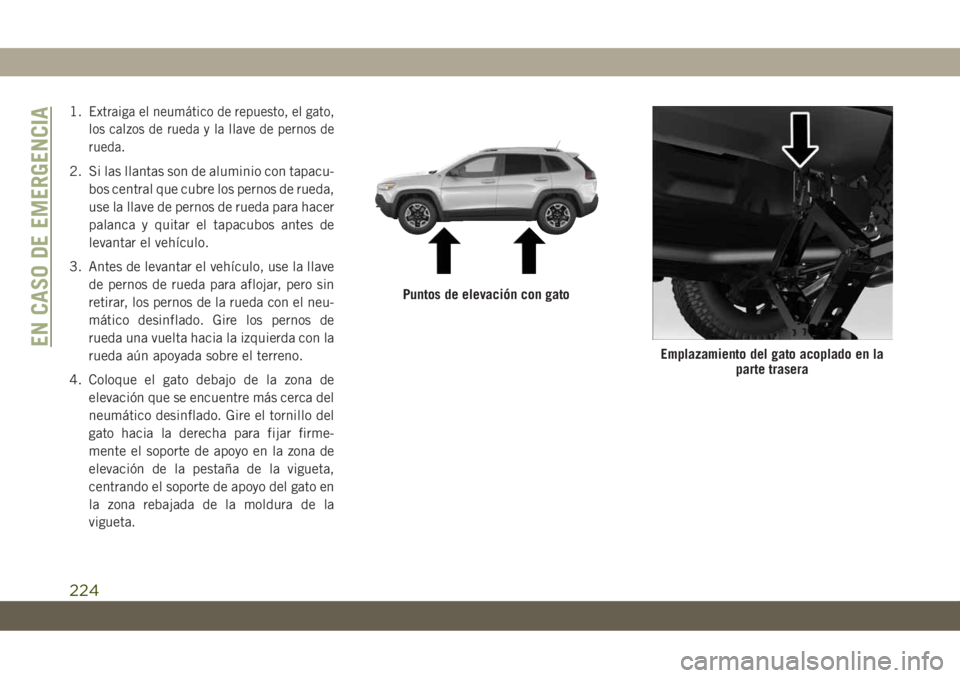 EN CASO DE EMERGENCIA

1. Extraiga el neumático de repuesto, el gato, los calzos de rueda y la llave de pernos de rueda.

2. Si las llantas son de aluminio con tapacubos central que cubre los pernos de rueda, use la llave de pernos de rueda para hacer palanca y quitar el tapacubos antes de levantar el vehículo.

3. Antes de levantar el vehículo, use la llave de pernos de rueda para aflojar, pero sin retirar, los pernos de la rueda con el neumático desinflado. Gire los pernos de rueda una vuelta hacia la izquierda con la rueda aún apoyada sobre el terreno.

4. Coloque el gato debajo de la zona de elevación que se encuentre más cerca del neumático desinflado. Gire el tornillo del gato hacia la derecha para fijar firmemente el soporte de apoyo en la zona de elevación de la pestaña de la vigueta, centrando el soporte de apoyo del gato en la zona rebajada de la moldura de la vigueta.

Puntos de elevación con gato

Emplazamiento del gato acoplado en la parte trasera

224

carmanualsonline.info